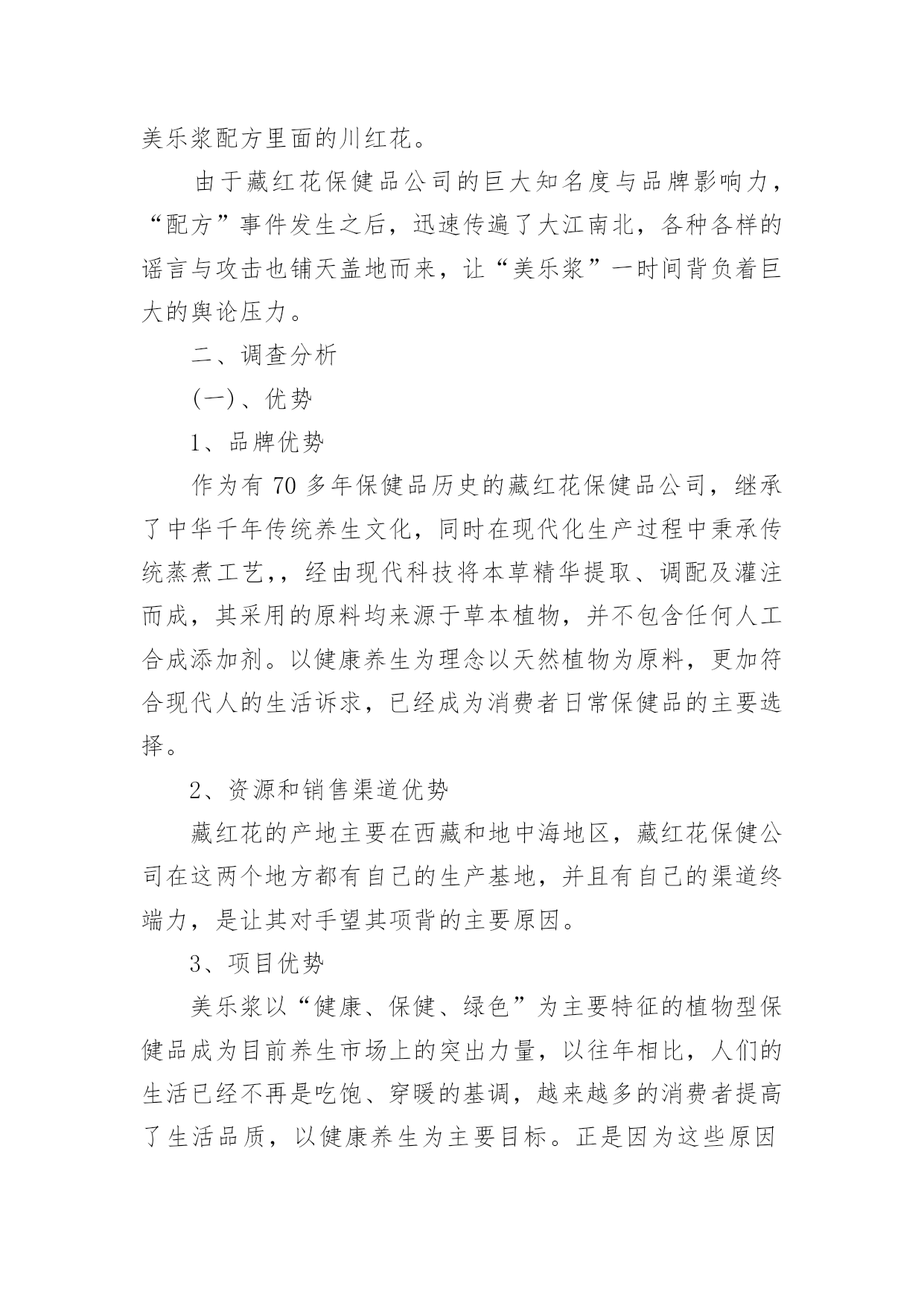 美乐浆配方里面的川红花。

由于藏红花保健品公司的巨大知名度与品牌影响力，“配方”事件发生之后，迅速传遍了大江南北，各种各样的谣言与攻击也铺天盖地而来，让“美乐浆”一时间背负着巨大的舆论压力。

二、调查分析

(一)、优势

1、品牌优势

作为有 70 多年保健品历史的藏红花保健品公司，继承了中华千年传统养生文化，同时在现代化生产过程中秉承传统蒸煮工艺，，经由现代科技将本草精华提取、调配及灌注而成，其采用的原料均来源于草本植物，并不包含任何人工合成添加剂。以健康养生为理念以天然植物为原料，更加符合现代人的生活诉求，已经成为消费者日常保健品的主要选择。

2、资源和销售渠道优势

藏红花的产地主要在西藏和地中海地区，藏红花保健公司在这两个地方都有自己的生产基地，并且有自己的渠道终端力，是让其对手望其项背的主要原因。

3、项目优势

美乐浆以“健康、保健、绿色”为主要特征的植物型保健品成为目前养生市场上的突出力量，以往年相比，人们的生活已经不再是吃饱、穿暖的基调，越来越多的消费者提高了生活品质，以健康养生为主要目标。正是因为这些原因